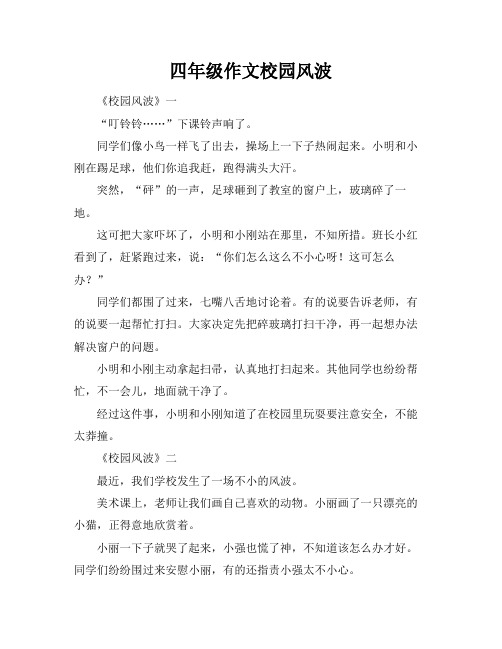 四年级作文校园风波

《校园风波》一

“叮铃铃……”下课铃声响了。

同学们像小鸟一样飞了出去，操场上一下子热闹起来。小明和小刚在踢足球，他们你追我赶，跑得满头大汗。

突然，“砰”的一声，足球砸到了教室的窗户上，玻璃碎了一地。

这可把大家吓坏了，小明和小刚站在那里，不知所措。班长小红看到了，赶紧跑过来，说：“你们怎么这么不小心呀！这可怎么办？”

同学们都围了过来，七嘴八舌地讨论着。有的说要告诉老师，有的说要一起帮忙打扫。大家决定先把碎玻璃打扫干净，再一起想办法解决窗户的问题。

小明和小刚主动拿起扫帚，认真地打扫起来。其他同学也纷纷帮忙，不一会儿，地面就干净了。

经过这件事，小明和小刚知道了在校园里玩耍要注意安全，不能太莽撞。

《校园风波》二

最近，我们学校发生了一场不小的风波。

美术课上，老师让我们画自己喜欢的动物。小丽画了一只漂亮的小猫，正得意地欣赏着。

小丽一下子就哭了起来，小强也慌了神，不知道该怎么办才好。同学们纷纷围过来安慰小丽，有的还指责小强太不小心。